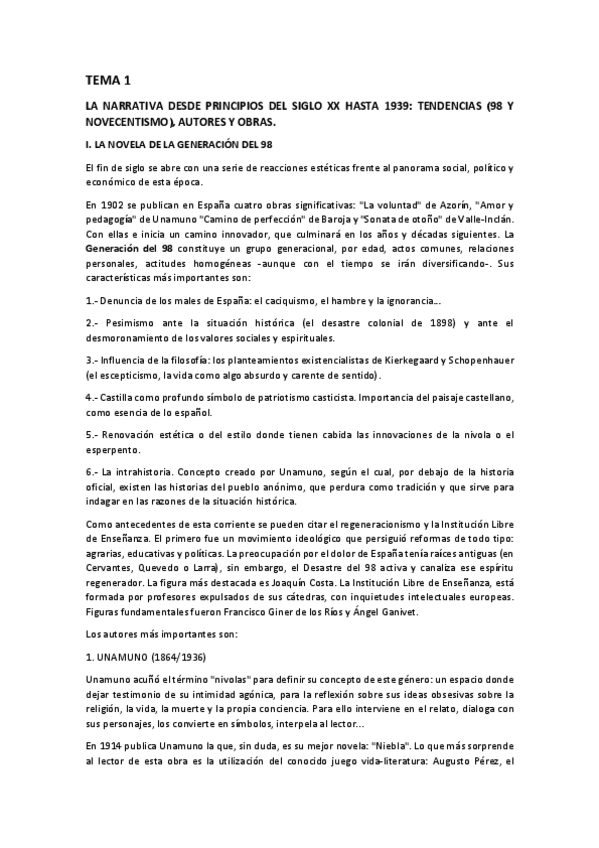 TEMA 1

LA NARRATIVA DESDE PRINCIPIOS DEL SIGLO XX HASTA 1939: TENDENCIAS (98 Y NOVECENTISMO), AUTORES Y OBRAS.

I. LA NOVELA DE LA GENERACIÓN DEL 98

El fin de siglo se abre con una serie de reacciones estéticas frente al panorama social, político y económico de esta época.

En 1902 se publican en España cuatro obras significativas: "La voluntad" de Azorín, "Amor y pedagogía" de Unamuno "Camino de perfección" de Baroja y "Sonata de otoño" de Valle-Inclán. Con ellas e inicia un camino innovador, que culminará en los años y décadas siguientes. La Generación del 98 constituye un grupo generacional, por edad, actos comunes, relaciones personales, actitudes homogéneas -aunque con el tiempo se irán diversificando-. Sus características más importantes son:

1.- Denuncia de los males de España: el caciquismo, el hambre y la ignorancia...

2.- Pesimismo ante la situación histórica (el desastre colonial de 1898) y ante el desmoronamiento de los valores sociales y espirituales.

3.- Influencia de la filosofía: los planteamientos existencialistas de Kierkegaard y Schopenhauer (el escepticismo, la vida como algo absurdo y carente de sentido).

4.- Castilla como profundo símbolo de patriotismo casticista. Importancia del paisaje castellano, como esencia de lo español.

5.- Renovación estética o del estilo donde tienen cabida las innovaciones de la nivola o el esperpento.

6.- La intrahistoria. Concepto creado por Unamuno, según el cual, por debajo de la historia oficial, existen las historias del pueblo anónimo, que perdura como tradición y que sirve para indagar en las razones de la situación histórica.

Como antecedentes de esta corriente se pueden citar el regeneracionismo y la Institución Libre de Enseñanza. El primero fue un movimiento ideológico que persiguió reformas de todo tipo: agrarias, educativas y políticas. La preocupación por el dolor de España tenía raíces antiguas (en Cervantes, Quevedo o Larra), sin embargo, el Desastre del 98 activa y canaliza ese espíritu regenerador. La figura más destacada es Joaquín Costa. La Institución Libre de Enseñanza, está formada por profesores expulsados de sus cátedras, con inquietudes intelectuales europeas. Figuras fundamentales fueron Francisco Giner de los Ríos y Ángel Ganivet.

Los autores más importantes son:

1. UNAMUNO (1864/1936)

Unamuno acuñó el término "nivolas" para definir su concepto de este género: un espacio donde dejar testimonio de su intimidad agónica, para la reflexión sobre sus ideas obsesivas sobre la religión, la vida, la muerte y la propia conciencia. Para ello interviene en el relato, dialoga con sus personajes, los convierte en símbolos, interpela al lector...

En 1914 publica Unamuno la que, sin duda, es su mejor novela: "Niebla". Lo que más sorprende al lector de esta obra es la utilización del conocido juego vida-literatura: Augusto Pérez, el